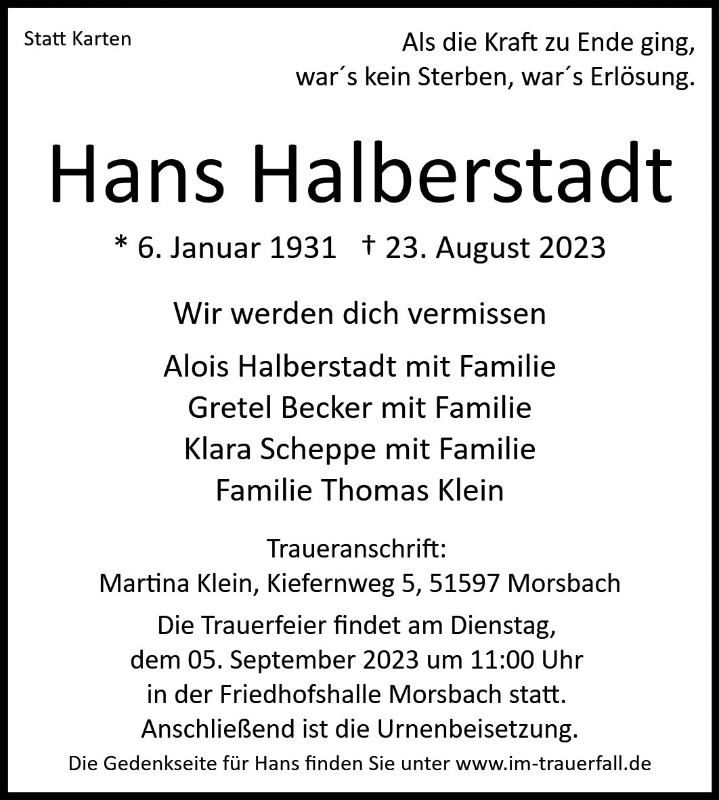 Statt Karten

Als die Kraft zu Ende ging,
war´s kein Sterben, war´s Erlösung.

Hans Halberstadt

* 6. Januar 1931 † 23. August 2023

Wir werden dich vermissen

Alois Halberstadt mit Familie
Gretel Becker mit Familie
Klara Scheppe mit Familie
Familie Thomas Klein

Traueranschrift:
Martina Klein, Kiefernweg 5, 51597 Morsbach

Die Trauerfeier findet am Dienstag, dem 05. September 2023 um 11:00 Uhr in der Friedhofshalle Morsbach statt. Anschließend ist die Urnenbeisetzung.

Die Gedenkseite für Hans finden Sie unter www.im-trauerfall.de